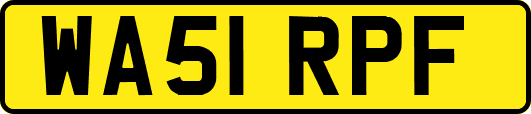 WA51 RPF